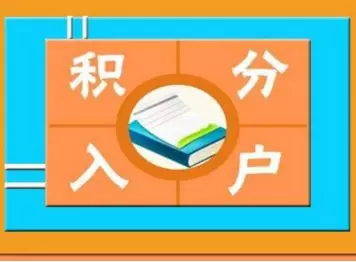 积分入户